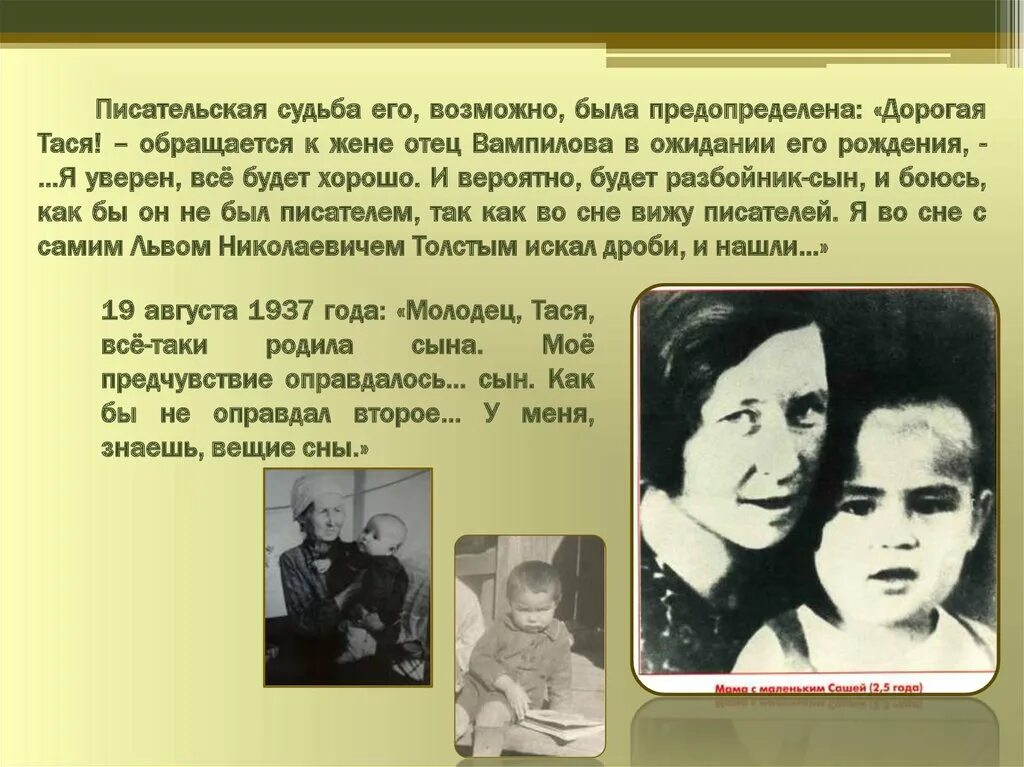 Писательская судьба его, возможно, была предопределена: «Дорогая Тася! – обращается к жене отец Вампилова в ожидании его рождения, - …Я уверен, всё будет хорошо. И вероятно, будет разбойник-сын, и боюсь, как бы он не был писателем, так как во сне вижу писателей. Я во сне с самим Львом Николаевичем Толстым искал дроби, и нашли…»

19 августа 1937 года: «Молодец, Тася, всё-таки родила сына. Моё предчувствие оправдалось… сын. Как бы не оправдал второе… У меня, знаешь, вещие сны.»

Мама с маленьким Сашей (2,5 года)